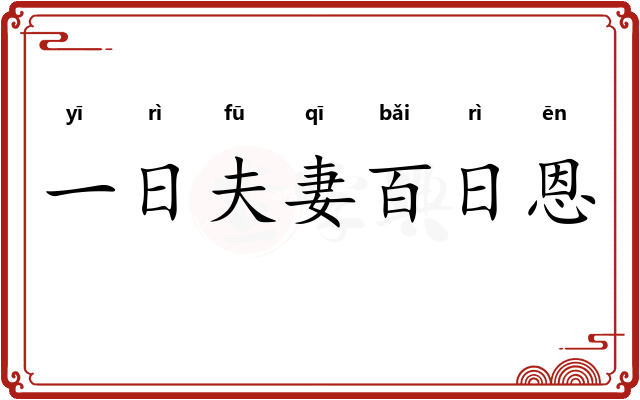 yī rì fū qī bǎi rì ēn

一日夫妻百日恩